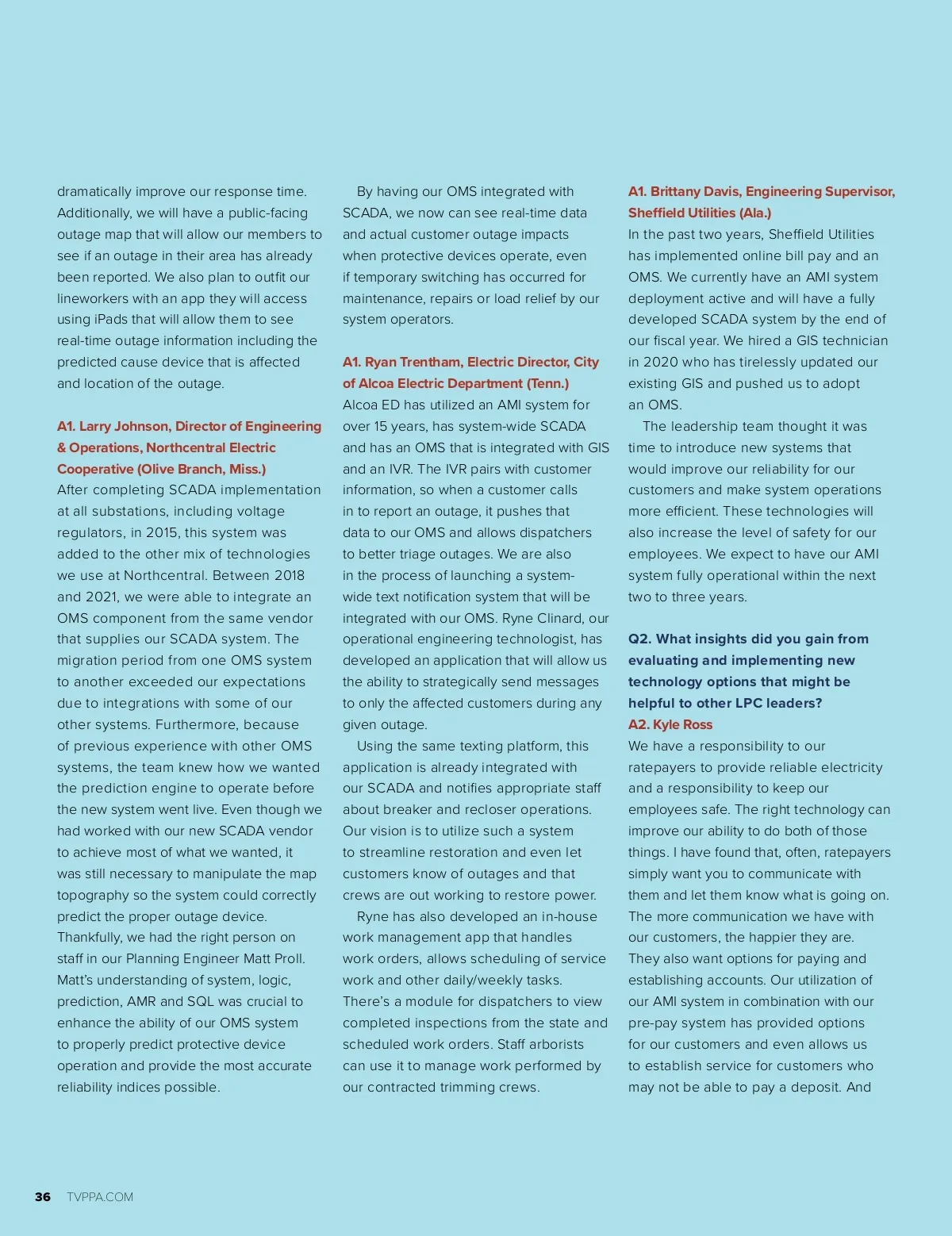 dramatically improve our response time. Additionally, we will have a public-facing outage map that will allow our members to see if an outage in their area has already been reported. We also plan to outfit our lineworkers with an app they will access using iPads that will allow them to see real-time outage information including the predicted cause device that is affected and location of the outage.

A1. Larry Johnson, Director of Engineering & Operations, Northcentral Electric Cooperative (Olive Branch, Miss.)
After completing SCADA implementation at all substations, including voltage regulators, in 2015, this system was added to the other mix of technologies we use at Northcentral. Between 2018 and 2021, we were able to integrate an OMS component from the same vendor that supplies our SCADA system. The migration period from one OMS system to another exceeded our expectations due to integrations with some of our other systems. Furthermore, because of previous experience with other OMS systems, the team knew how we wanted the prediction engine to operate before the new system went live. Even though we had worked with our new SCADA vendor to achieve most of what we wanted, it was still necessary to manipulate the map topography so the system could correctly predict the proper outage device. Thankfully, we had the right person on staff in our Planning Engineer Matt Proll. Matt's understanding of system, logic, prediction, AMR and SQL was crucial to enhance the ability of our OMS system to properly predict protective device operation and provide the most accurate reliability indices possible.

By having our OMS integrated with SCADA, we now can see real-time data and actual customer outage impacts when protective devices operate, even if temporary switching has occurred for maintenance, repairs or load relief by our system operators.

A1. Ryan Trentham, Electric Director, City of Alcoa Electric Department (Tenn.)
Alcoa ED has utilized an AMI system for over 15 years, has system-wide SCADA and has an OMS that is integrated with GIS and an IVR. The IVR pairs with customer information, so when a customer calls in to report an outage, it pushes that data to our OMS and allows dispatchers to better triage outages. We are also in the process of launching a system-wide text notification system that will be integrated with our OMS. Ryne Clinard, our operational engineering technologist, has developed an application that will allow us the ability to strategically send messages to only the affected customers during any given outage.

Using the same texting platform, this application is already integrated with our SCADA and notifies appropriate staff about breaker and recloser operations. Our vision is to utilize such a system to streamline restoration and even let customers know of outages and that crews are out working to restore power.

Ryne has also developed an in-house work management app that handles work orders, allows scheduling of service work and other daily/weekly tasks. There's a module for dispatchers to view completed inspections from the state and scheduled work orders. Staff arborists can use it to manage work performed by our contracted trimming crews.

A1. Brittany Davis, Engineering Supervisor, Sheffield Utilities (Ala.)
In the past two years, Sheffield Utilities has implemented online bill pay and an OMS. We currently have an AMI system deployment active and will have a fully developed SCADA system by the end of our fiscal year. We hired a GIS technician in 2020 who has tirelessly updated our existing GIS and pushed us to adopt an OMS.

The leadership team thought it was time to introduce new systems that would improve our reliability for our customers and make system operations more efficient. These technologies will also increase the level of safety for our employees. We expect to have our AMI system fully operational within the next two to three years.

Q2. What insights did you gain from evaluating and implementing new technology options that might be helpful to other LPC leaders?
A2. Kyle Ross
We have a responsibility to our ratepayers to provide reliable electricity and a responsibility to keep our employees safe. The right technology can improve our ability to do both of those things. I have found that, often, ratepayers simply want you to communicate with them and let them know what is going on. The more communication we have with our customers, the happier they are. They also want options for paying and establishing accounts. Our utilization of our AMI system in combination with our pre-pay system has provided options for our customers and even allows us to establish service for customers who may not be able to pay a deposit. And

36 TVPPA.COM